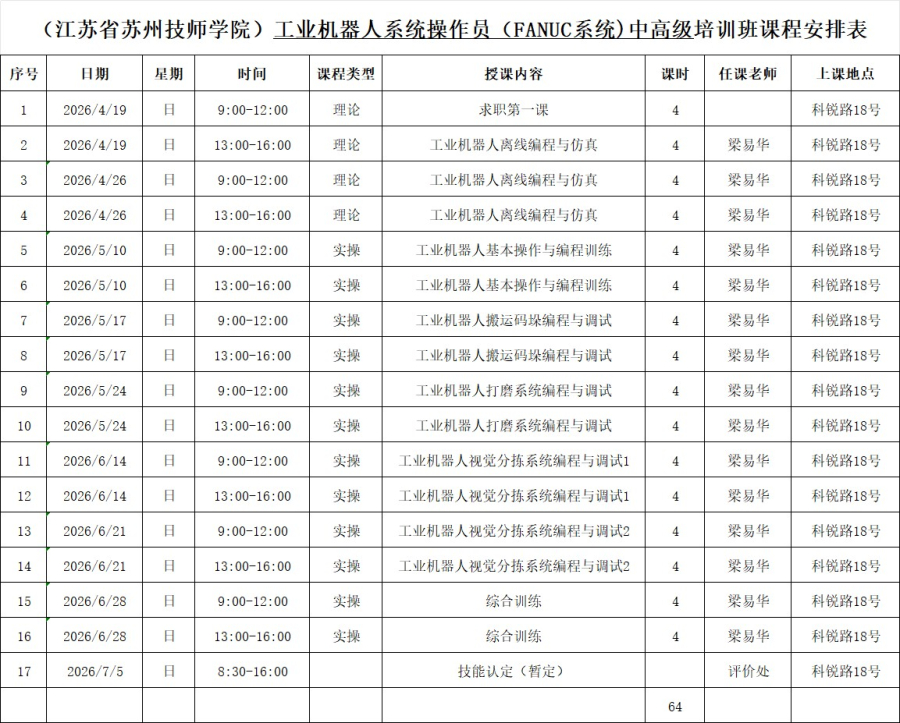 （江苏省苏州技师学院）工业机器人系统操作员（FANUC系统）中高级培训班课程安排表

| 序号 | 日期 | 星期 | 时间 | 课程类型 | 授课内容 | 课时 | 任课老师 | 上课地点 |
|---|---|---|---|---|---|---|---|---|
| 1 | 2026/4/19 | 日 | 9:00-12:00 | 理论 | 求职第一课 | 4 | | 科锐路18号 |
| 2 | 2026/4/19 | 日 | 13:00-16:00 | 理论 | 工业机器人离线编程与仿真 | 4 | 梁易华 | 科锐路18号 |
| 3 | 2026/4/26 | 日 | 9:00-12:00 | 理论 | 工业机器人离线编程与仿真 | 4 | 梁易华 | 科锐路18号 |
| 4 | 2026/4/26 | 日 | 13:00-16:00 | 理论 | 工业机器人离线编程与仿真 | 4 | 梁易华 | 科锐路18号 |
| 5 | 2026/5/10 | 日 | 9:00-12:00 | 实操 | 工业机器人基本操作与编程训练 | 4 | 梁易华 | 科锐路18号 |
| 6 | 2026/5/10 | 日 | 13:00-16:00 | 实操 | 工业机器人基本操作与编程训练 | 4 | 梁易华 | 科锐路18号 |
| 7 | 2026/5/17 | 日 | 9:00-12:00 | 实操 | 工业机器人搬运码垛编程与调试 | 4 | 梁易华 | 科锐路18号 |
| 8 | 2026/5/17 | 日 | 13:00-16:00 | 实操 | 工业机器人搬运码垛编程与调试 | 4 | 梁易华 | 科锐路18号 |
| 9 | 2026/5/24 | 日 | 9:00-12:00 | 实操 | 工业机器人打磨系统编程与调试 | 4 | 梁易华 | 科锐路18号 |
| 10 | 2026/5/24 | 日 | 13:00-16:00 | 实操 | 工业机器人打磨系统编程与调试 | 4 | 梁易华 | 科锐路18号 |
| 11 | 2026/6/14 | 日 | 9:00-12:00 | 实操 | 工业机器人视觉分拣系统编程与调试1 | 4 | 梁易华 | 科锐路18号 |
| 12 | 2026/6/14 | 日 | 13:00-16:00 | 实操 | 工业机器人视觉分拣系统编程与调试1 | 4 | 梁易华 | 科锐路18号 |
| 13 | 2026/6/21 | 日 | 9:00-12:00 | 实操 | 工业机器人视觉分拣系统编程与调试2 | 4 | 梁易华 | 科锐路18号 |
| 14 | 2026/6/21 | 日 | 13:00-16:00 | 实操 | 工业机器人视觉分拣系统编程与调试2 | 4 | 梁易华 | 科锐路18号 |
| 15 | 2026/6/28 | 日 | 9:00-12:00 | 实操 | 综合训练 | 4 | 梁易华 | 科锐路18号 |
| 16 | 2026/6/28 | 日 | 13:00-16:00 | 实操 | 综合训练 | 4 | 梁易华 | 科锐路18号 |
| 17 | 2026/7/5 | 日 | 8:30-16:00 | | 技能认定（暂定） | | 评价处 | 科锐路18号 |
| | | | | | | 64 | | |